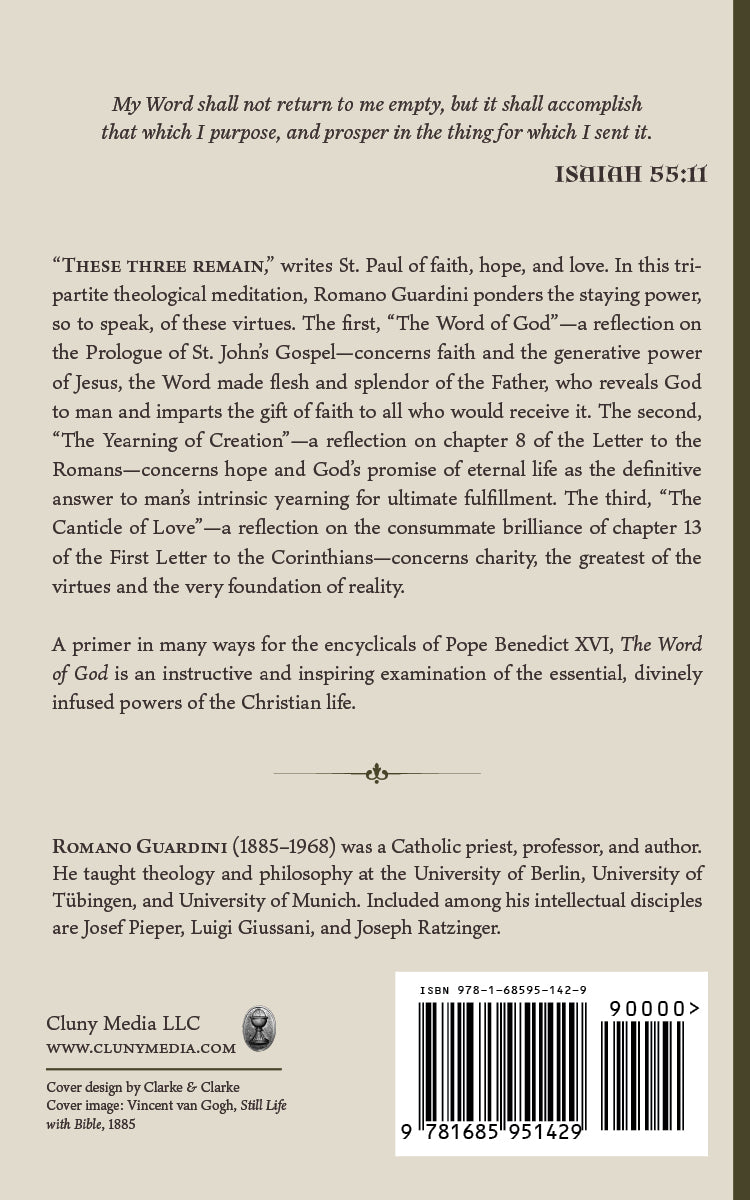 My Word shall not return to me empty, but it shall accomplish that which I purpose, and prosper in the thing for which I sent it.

ISAIAH 55:11

"THESE THREE REMAIN," writes St. Paul of faith, hope, and love. In this tripartite theological meditation, Romano Guardini ponders the staying power, so to speak, of these virtues. The first, "The Word of God"—a reflection on the Prologue of St. John's Gospel—concerns faith and the generative power of Jesus, the Word made flesh and splendor of the Father, who reveals God to man and imparts the gift of faith to all who would receive it. The second, "The Yearning of Creation"—a reflection on chapter 8 of the Letter to the Romans—concerns hope and God's promise of eternal life as the definitive answer to man's intrinsic yearning for ultimate fulfillment. The third, "The Canticle of Love"—a reflection on the consummate brilliance of chapter 13 of the First Letter to the Corinthians—concerns charity, the greatest of the virtues and the very foundation of reality.

A primer in many ways for the encyclicals of Pope Benedict XVI, The Word of God is an instructive and inspiring examination of the essential, divinely infused powers of the Christian life.

ROMANO GUARDINI (1885–1968) was a Catholic priest, professor, and author. He taught theology and philosophy at the University of Berlin, University of Tübingen, and University of Munich. Included among his intellectual disciples are Josef Pieper, Luigi Giussani, and Joseph Ratzinger.

Cluny Media LLC
WWW.CLUNYMEDIA.COM

Cover design by Clarke & Clarke
Cover image: Vincent van Gogh, Still Life with Bible, 1885

ISBN 978-1-68595-142-9

90000>

9 781685 951429